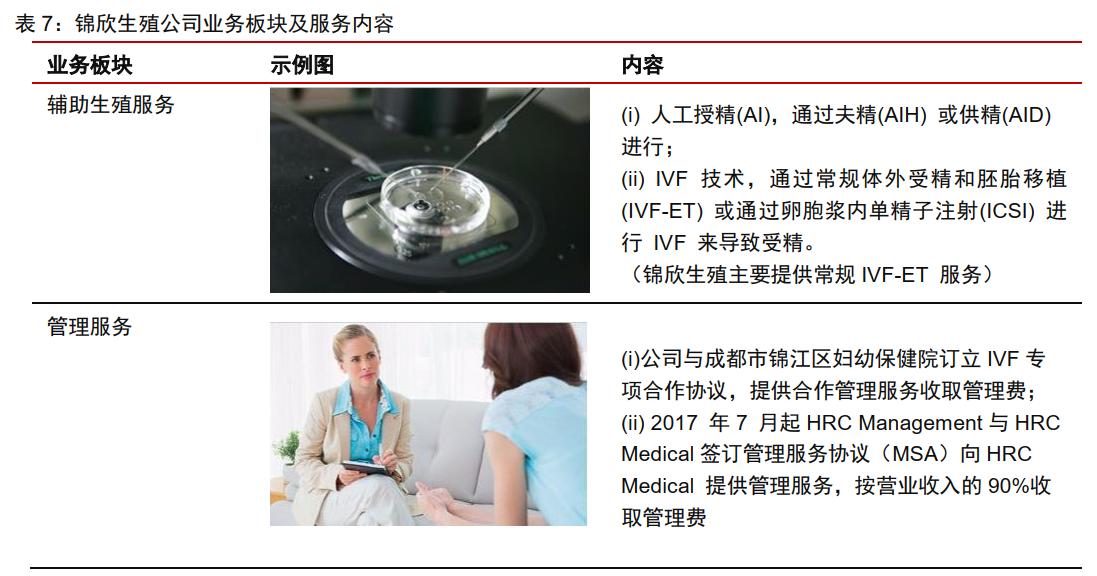 表7：锦欣生殖公司业务板块及服务内容

| 业务板块 | 示例图 | 内容 |
|---|---|---|
| 辅助生殖服务 | | (i)人工授精(AI)，通过夫精(AIH)或供精(AID)进行；(ii)IVF技术，通过常规体外受精和胚胎移植(IVF-ET)或通过卵胞浆内单精子注射(ICSI)进行IVF来导致受精。（锦欣生殖主要提供常规IVF-ET服务） |
| 管理服务 | | (i)公司与成都市锦江区妇幼保健院订立IVF专项合作协议，提供合作管理服务收取管理费；(ii)2017年7月起HRC Management与HRC Medical签订管理服务协议（MSA）向HRC Medical提供管理服务，按营业收入的90%收取管理费 |